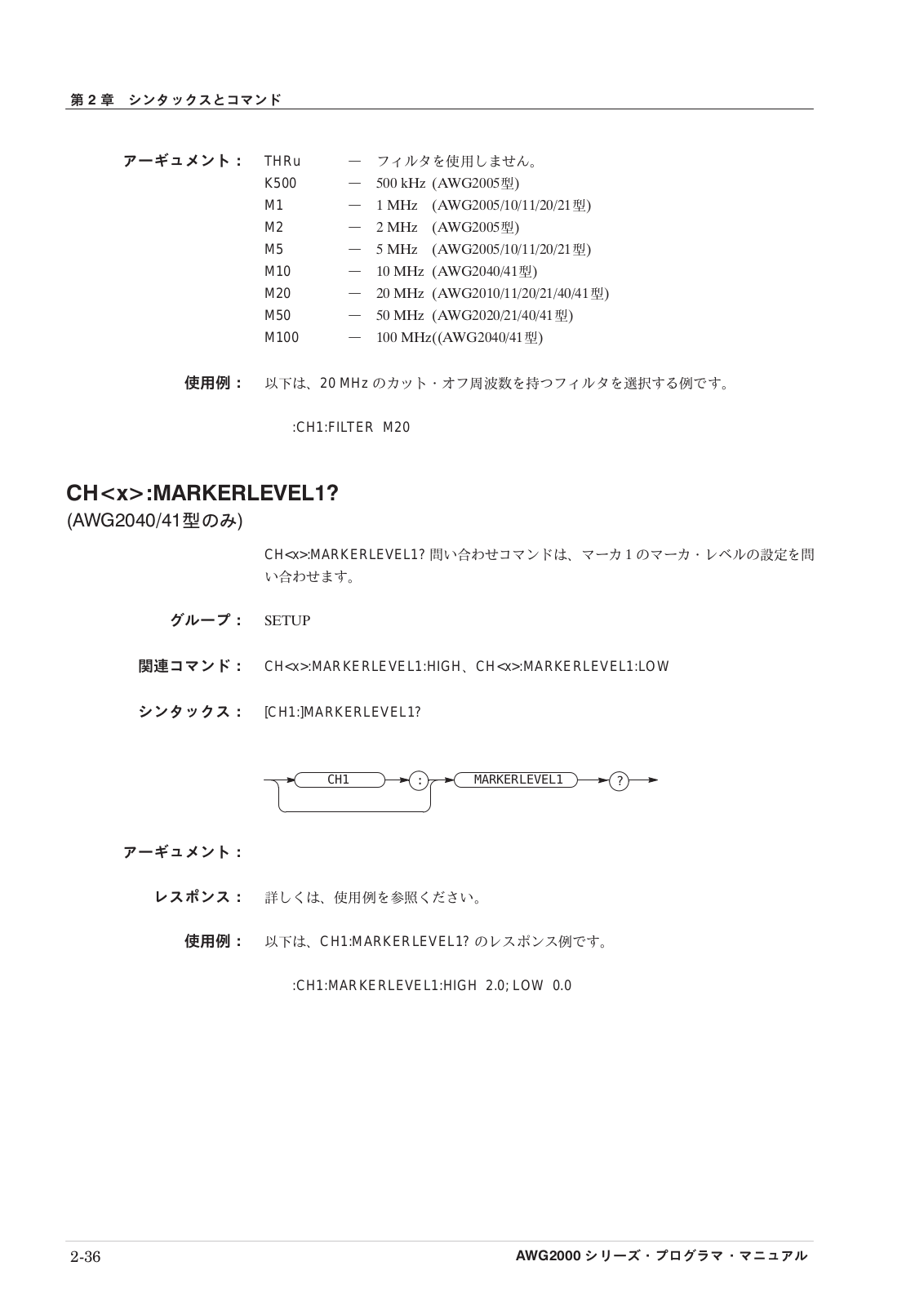 第 2 章　シンタックスとコマンド

アーギュメント：
THRu — フィルタを使用しません。
K500 — 500 kHz (AWG2005型)
M1 — 1 MHz (AWG2005/10/11/20/21型)
M2 — 2 MHz (AWG2005型)
M5 — 5 MHz (AWG2005/10/11/20/21型)
M10 — 10 MHz (AWG2040/41型)
M20 — 20 MHz (AWG2010/11/20/21/40/41型)
M50 — 50 MHz (AWG2020/21/40/41型)
M100 — 100 MHz((AWG2040/41型)

使用例： 以下は、20 MHz のカット・オフ周波数を持つフィルタを選択する例です。

:CH1:FILTER M20

CH<x>:MARKERLEVEL1?
(AWG2040/41型のみ)

CH<x>:MARKERLEVEL1? 問い合わせコマンドは、マーカ 1 のマーカ・レベルの設定を問い合わせます。

グループ： SETUP

関連コマンド： CH<x>:MARKERLEVEL1:HIGH、CH<x>:MARKERLEVEL1:LOW

シンタックス： [CH1:]MARKERLEVEL1?

CH1 : MARKERLEVEL1 ?

アーギュメント：

レスポンス： 詳しくは、使用例を参照ください。

使用例： 以下は、CH1:MARKERLEVEL1? のレスポンス例です。

:CH1:MARKERLEVEL1:HIGH 2.0; LOW 0.0

2-36　AWG2000 シリーズ・プログラマ・マニュアル